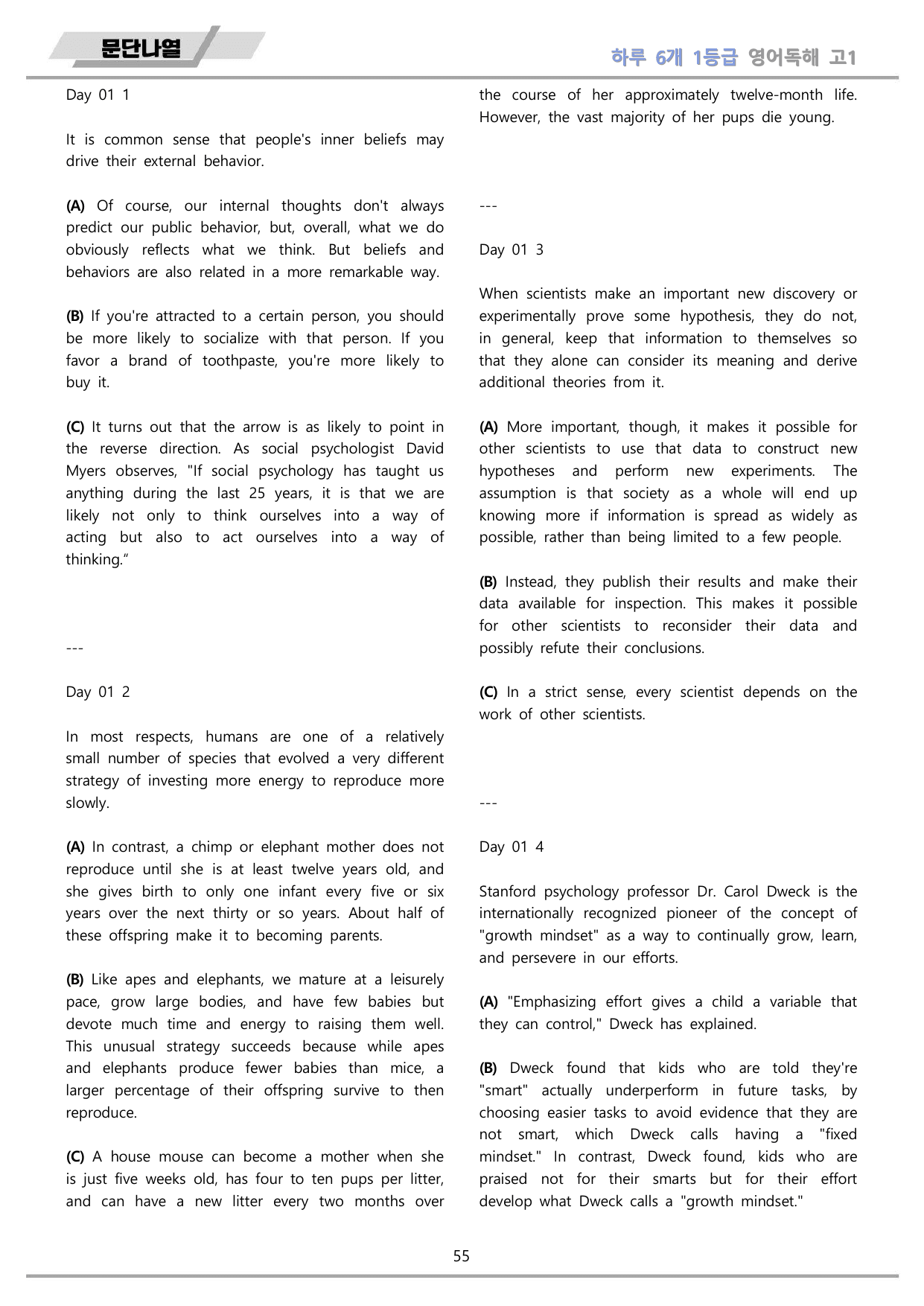 문단나열

하루 6개 1등급 영어독해 고1

Day 01 1

It is common sense that people's inner beliefs may drive their external behavior.

(A) Of course, our internal thoughts don't always predict our public behavior, but, overall, what we do obviously reflects what we think. But beliefs and behaviors are also related in a more remarkable way.

(B) If you're attracted to a certain person, you should be more likely to socialize with that person. If you favor a brand of toothpaste, you're more likely to buy it.

(C) It turns out that the arrow is as likely to point in the reverse direction. As social psychologist David Myers observes, "If social psychology has taught us anything during the last 25 years, it is that we are likely not only to think ourselves into a way of acting but also to act ourselves into a way of thinking."

---

Day 01 2

In most respects, humans are one of a relatively small number of species that evolved a very different strategy of investing more energy to reproduce more slowly.

(A) In contrast, a chimp or elephant mother does not reproduce until she is at least twelve years old, and she gives birth to only one infant every five or six years over the next thirty or so years. About half of these offspring make it to becoming parents.

(B) Like apes and elephants, we mature at a leisurely pace, grow large bodies, and have few babies but devote much time and energy to raising them well. This unusual strategy succeeds because while apes and elephants produce fewer babies than mice, a larger percentage of their offspring survive to then reproduce.

(C) A house mouse can become a mother when she is just five weeks old, has four to ten pups per litter, and can have a new litter every two months over the course of her approximately twelve-month life. However, the vast majority of her pups die young.

---

Day 01 3

When scientists make an important new discovery or experimentally prove some hypothesis, they do not, in general, keep that information to themselves so that they alone can consider its meaning and derive additional theories from it.

(A) More important, though, it makes it possible for other scientists to use that data to construct new hypotheses and perform new experiments. The assumption is that society as a whole will end up knowing more if information is spread as widely as possible, rather than being limited to a few people.

(B) Instead, they publish their results and make their data available for inspection. This makes it possible for other scientists to reconsider their data and possibly refute their conclusions.

(C) In a strict sense, every scientist depends on the work of other scientists.

---

Day 01 4

Stanford psychology professor Dr. Carol Dweck is the internationally recognized pioneer of the concept of "growth mindset" as a way to continually grow, learn, and persevere in our efforts.

(A) "Emphasizing effort gives a child a variable that they can control," Dweck has explained.

(B) Dweck found that kids who are told they're "smart" actually underperform in future tasks, by choosing easier tasks to avoid evidence that they are not smart, which Dweck calls having a "fixed mindset." In contrast, Dweck found, kids who are praised not for their smarts but for their effort develop what Dweck calls a "growth mindset."

55